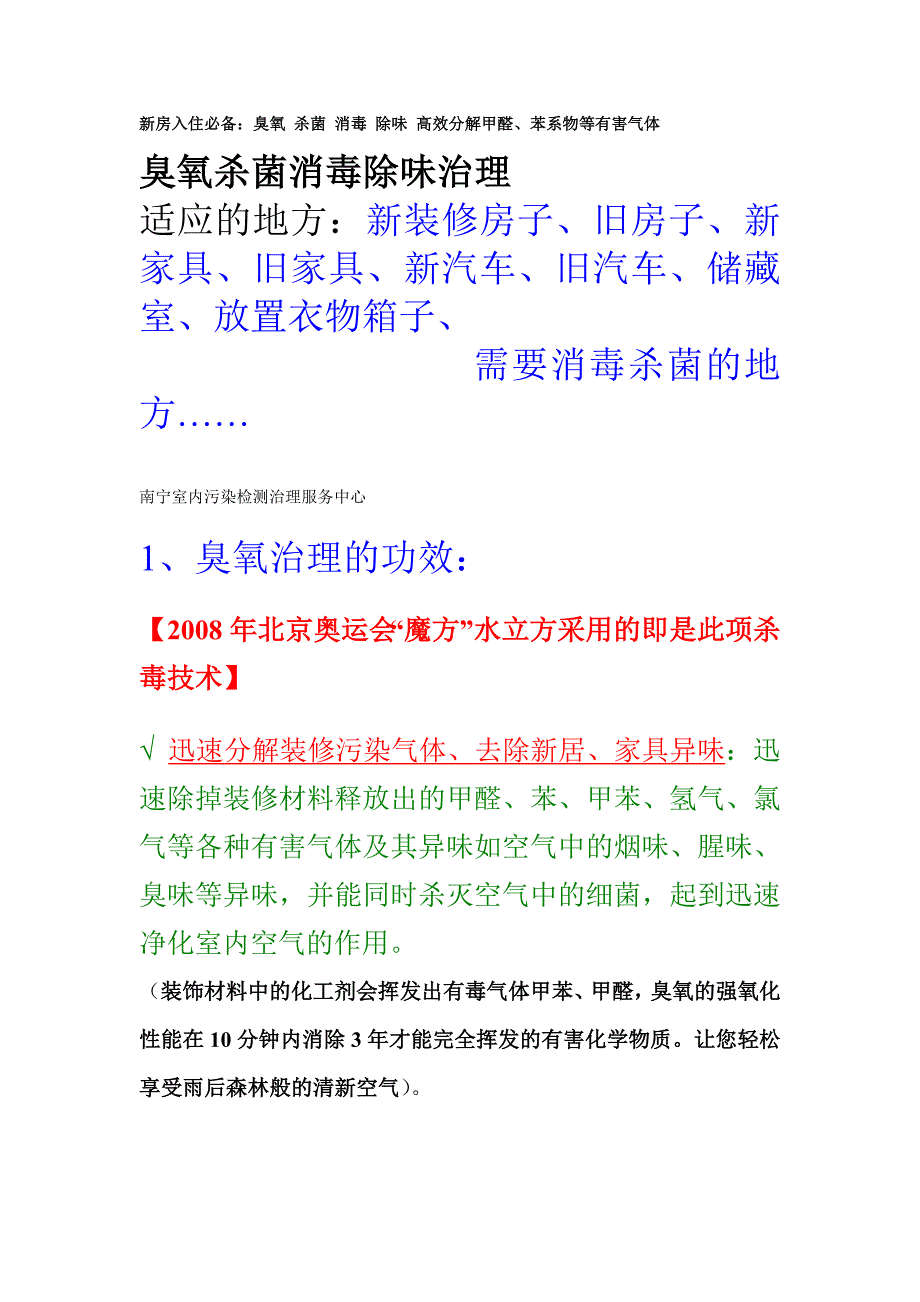 新房入住必备：臭氧 杀菌 消毒 除味 高效分解甲醛、苯系物等有害气体

臭氧杀菌消毒除味治理

适应的地方：新装修房子、旧房子、新家具、旧家具、新汽车、旧汽车、储藏室、放置衣物箱子、

需要消毒杀菌的地方……

南宁室内污染检测治理服务中心

1、臭氧治理的功效：

【2008 年北京奥运会“魔方”水立方采用的即是此项杀毒技术】

√ 迅速分解装修污染气体、去除新居、家具异味：迅速除掉装修材料释放出的甲醛、苯、甲苯、氢气、氯气等各种有害气体及其异味如空气中的烟味、腥味、臭味等异味，并能同时杀灭空气中的细菌，起到迅速净化室内空气的作用。

（装饰材料中的化工剂会挥发出有毒气体甲苯、甲醛，臭氧的强氧化性能在 10 分钟内消除 3 年才能完全挥发的有害化学物质。让您轻松享受雨后森林般的清新空气）。